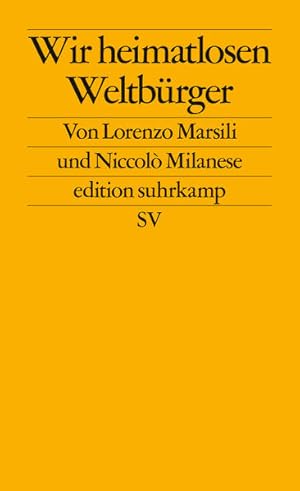 Wir heimatlosen Weltbürger

Von Lorenzo Marsili

und Niccolò Milanese

edition suhrkamp

SV